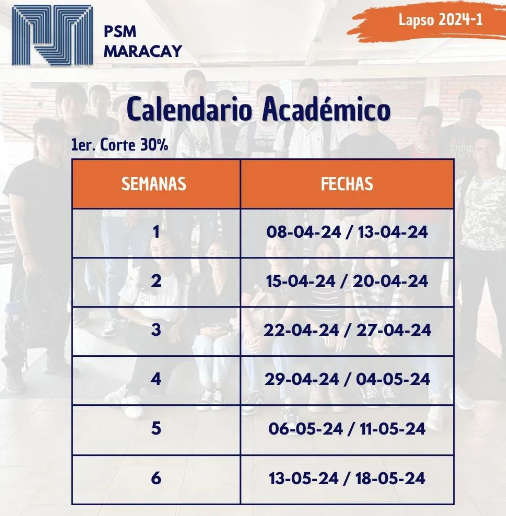 PSM
MARACAY

Lapso 2024-1

Calendario Académico

1er. Corte 30%

| SEMANAS | FECHAS |
|---|---|
| 1 | 08-04-24 / 13-04-24 |
| 2 | 15-04-24 / 20-04-24 |
| 3 | 22-04-24 / 27-04-24 |
| 4 | 29-04-24 / 04-05-24 |
| 5 | 06-05-24 / 11-05-24 |
| 6 | 13-05-24 / 18-05-24 |